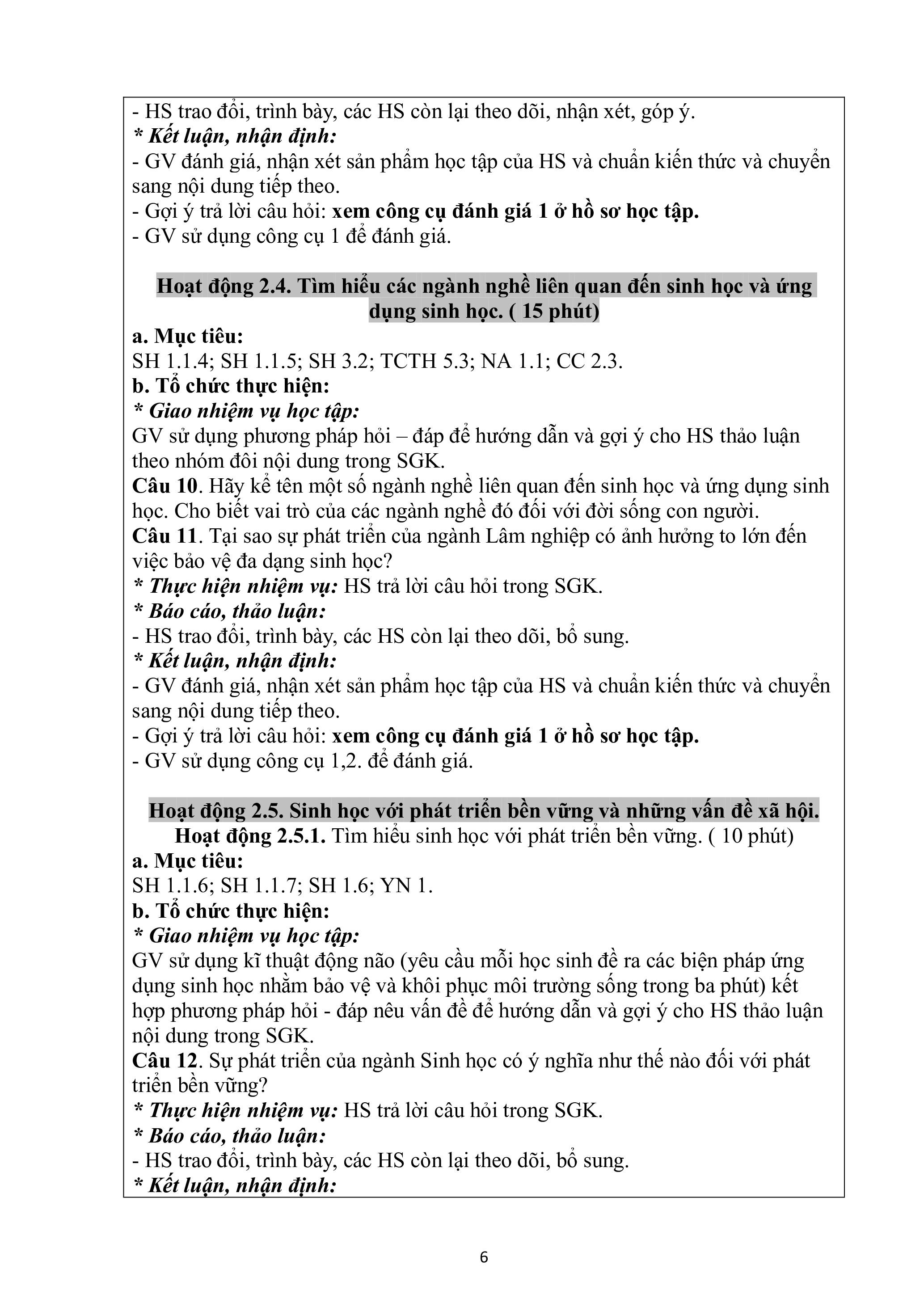 - HS trao đổi, trình bày, các HS còn lại theo dõi, nhận xét, góp ý.
* Kết luận, nhận định:
- GV đánh giá, nhận xét sản phẩm học tập của HS và chuẩn kiến thức và chuyển sang nội dung tiếp theo.
- Gợi ý trả lời câu hỏi: xem công cụ đánh giá 1 ở hồ sơ học tập.
- GV sử dụng công cụ 1 để đánh giá.

Hoạt động 2.4. Tìm hiểu các ngành nghề liên quan đến sinh học và ứng dụng sinh học. ( 15 phút)
a. Mục tiêu:
SH 1.1.4; SH 1.1.5; SH 3.2; TCTH 5.3; NA 1.1; CC 2.3.
b. Tổ chức thực hiện:
* Giao nhiệm vụ học tập:
GV sử dụng phương pháp hỏi – đáp để hướng dẫn và gợi ý cho HS thảo luận theo nhóm đôi nội dung trong SGK.
Câu 10. Hãy kể tên một số ngành nghề liên quan đến sinh học và ứng dụng sinh học. Cho biết vai trò của các ngành nghề đó đối với đời sống con người.
Câu 11. Tại sao sự phát triển của ngành Lâm nghiệp có ảnh hưởng to lớn đến việc bảo vệ đa dạng sinh học?
* Thực hiện nhiệm vụ: HS trả lời câu hỏi trong SGK.
* Báo cáo, thảo luận:
- HS trao đổi, trình bày, các HS còn lại theo dõi, bổ sung.
* Kết luận, nhận định:
- GV đánh giá, nhận xét sản phẩm học tập của HS và chuẩn kiến thức và chuyển sang nội dung tiếp theo.
- Gợi ý trả lời câu hỏi: xem công cụ đánh giá 1 ở hồ sơ học tập.
- GV sử dụng công cụ 1,2. để đánh giá.

Hoạt động 2.5. Sinh học với phát triển bền vững và những vấn đề xã hội.
Hoạt động 2.5.1. Tìm hiểu sinh học với phát triển bền vững. ( 10 phút)
a. Mục tiêu:
SH 1.1.6; SH 1.1.7; SH 1.6; YN 1.
b. Tổ chức thực hiện:
* Giao nhiệm vụ học tập:
GV sử dụng kĩ thuật động não (yêu cầu mỗi học sinh đề ra các biện pháp ứng dụng sinh học nhằm bảo vệ và khôi phục môi trường sống trong ba phút) kết hợp phương pháp hỏi - đáp nêu vấn đề để hướng dẫn và gợi ý cho HS thảo luận nội dung trong SGK.
Câu 12. Sự phát triển của ngành Sinh học có ý nghĩa như thế nào đối với phát triển bền vững?
* Thực hiện nhiệm vụ: HS trả lời câu hỏi trong SGK.
* Báo cáo, thảo luận:
- HS trao đổi, trình bày, các HS còn lại theo dõi, bổ sung.
* Kết luận, nhận định:

6